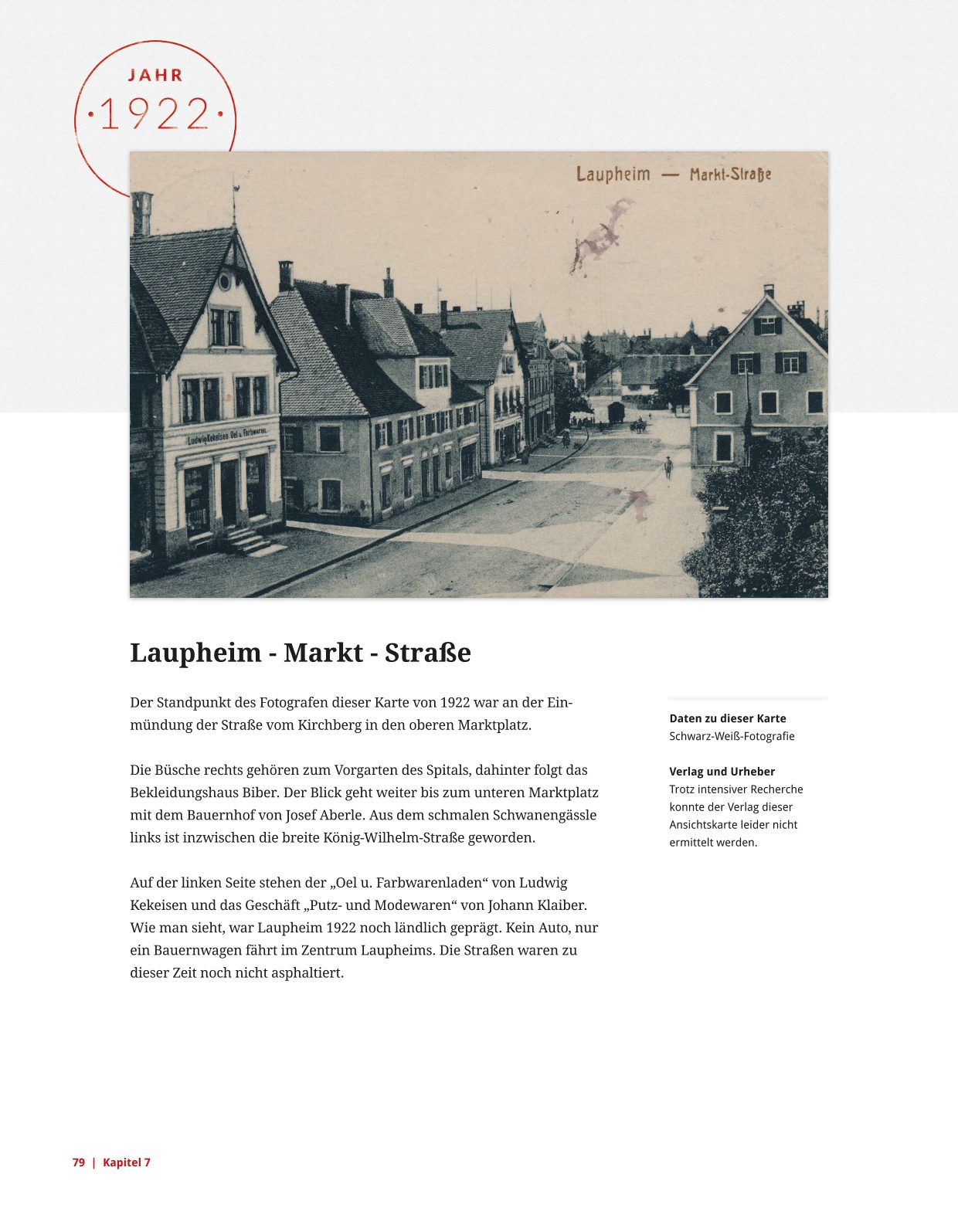 JAHR
·1922·

Laupheim — Markt-Straße

Ludwig Kekeisen Oel u. Farbwaren.

Laupheim - Markt - Straße

Der Standpunkt des Fotografen dieser Karte von 1922 war an der Einmündung der Straße vom Kirchberg in den oberen Marktplatz.

Die Büsche rechts gehören zum Vorgarten des Spitals, dahinter folgt das Bekleidungshaus Biber. Der Blick geht weiter bis zum unteren Marktplatz mit dem Bauernhof von Josef Aberle. Aus dem schmalen Schwanengässle links ist inzwischen die breite König-Wilhelm-Straße geworden.

Auf der linken Seite stehen der „Oel u. Farbwarenladen“ von Ludwig Kekeisen und das Geschäft „Putz- und Modewaren“ von Johann Klaiber. Wie man sieht, war Laupheim 1922 noch ländlich geprägt. Kein Auto, nur ein Bauernwagen fährt im Zentrum Laupheims. Die Straßen waren zu dieser Zeit noch nicht asphaltiert.

Daten zu dieser Karte
Schwarz-Weiß-Fotografie

Verlag und Urheber
Trotz intensiver Recherche konnte der Verlag dieser Ansichtskarte leider nicht ermittelt werden.

79 | Kapitel 7